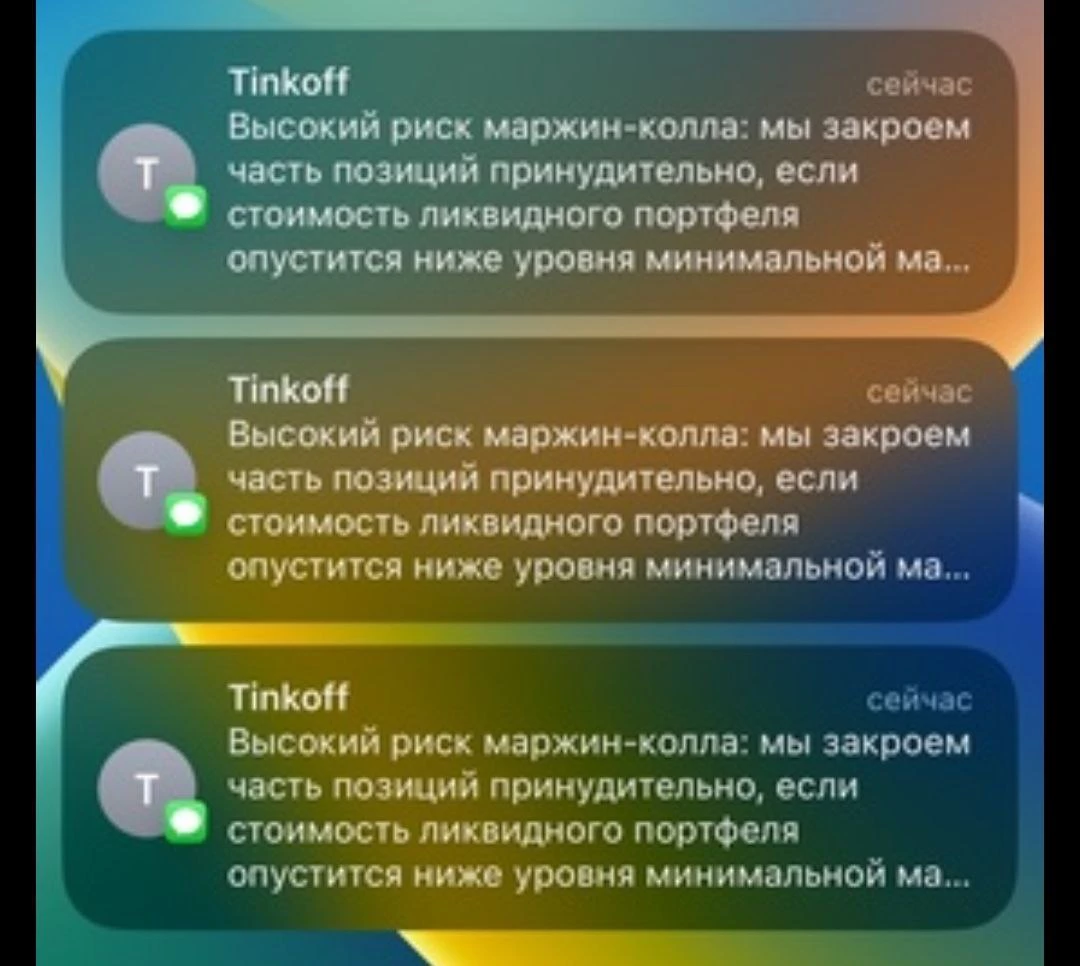 T
Tinkoff
сейчас
Высокий риск маржин-колла: мы закроем часть позиций принудительно, если стоимость ликвидного портфеля опустится ниже уровня минимальной ма...

T
Tinkoff
сейчас
Высокий риск маржин-колла: мы закроем часть позиций принудительно, если стоимость ликвидного портфеля опустится ниже уровня минимальной ма...

T
Tinkoff
сейчас
Высокий риск маржин-колла: мы закроем часть позиций принудительно, если стоимость ликвидного портфеля опустится ниже уровня минимальной ма...